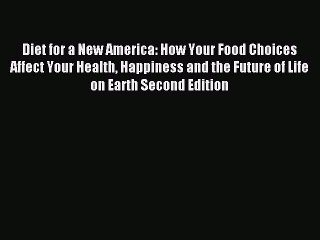 Diet for a New America: How Your Food Choices Affect Your Health, Happiness and the Future of Life on Earth Second Edition